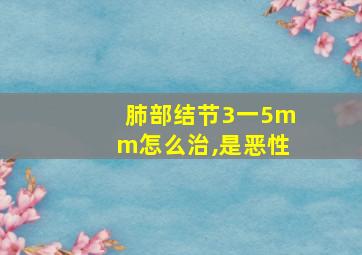 肺部结节3一5mm怎么治,是恶性